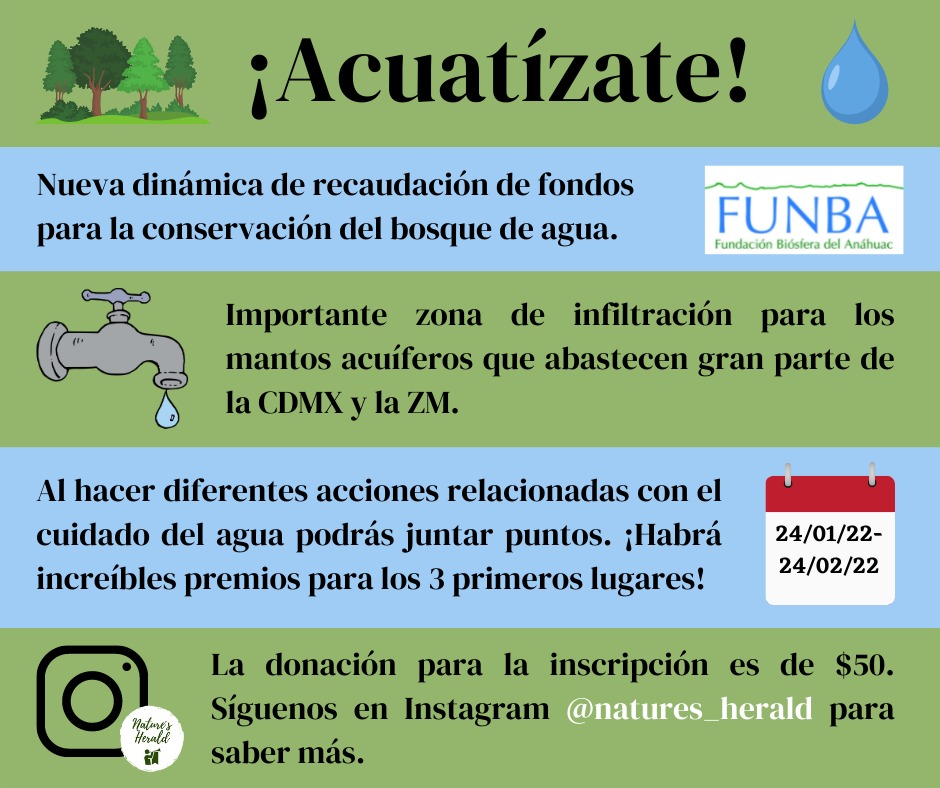 ¡Acuatízate!

Nueva dinámica de recaudación de fondos para la conservación del bosque de agua.

FUNBA
Fundación Biósfera del Anáhuac

Importante zona de infiltración para los mantos acuíferos que abastecen gran parte de la CDMX y la ZM.

Al hacer diferentes acciones relacionadas con el cuidado del agua podrás juntar puntos. ¡Habrá increíbles premios para los 3 primeros lugares!

24/01/22-
24/02/22

Nature's Herald

La donación para la inscripción es de $50. Síguenos en Instagram @natures_herald para saber más.